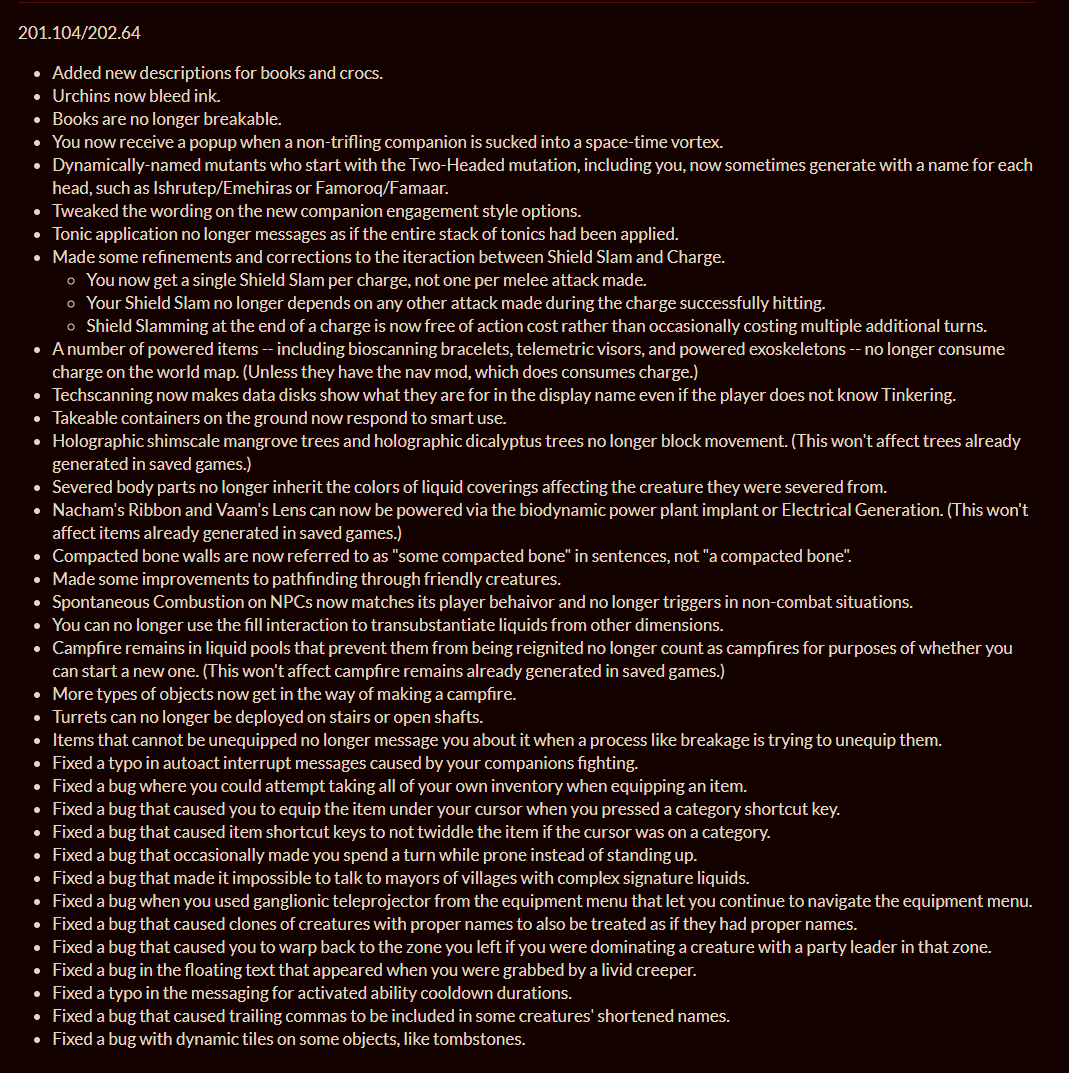 201.104/202.64

- Added new descriptions for books and crocs.
- Urchins now bleed ink.
- Books are no longer breakable.
- You now receive a popup when a non-trifling companion is sucked into a space-time vortex.
- Dynamically-named mutants who start with the Two-Headed mutation, including you, now sometimes generate with a name for each head, such as Ishrutep/Emehiras or Famoroq/Famaar.
- Tweaked the wording on the new companion engagement style options.
- Tonic application no longer messages as if the entire stack of tonics had been applied.
- Made some refinements and corrections to the iteraction between Shield Slam and Charge.
  - You now get a single Shield Slam per charge, not one per melee attack made.
  - Your Shield Slam no longer depends on any other attack made during the charge successfully hitting.
  - Shield Slamming at the end of a charge is now free of action cost rather than occasionally costing multiple additional turns.
- A number of powered items -- including bioscanning bracelets, telemetric visors, and powered exoskeletons -- no longer consume charge on the world map. (Unless they have the nav mod, which does consumes charge.)
- Techscanning now makes data disks show what they are for in the display name even if the player does not know Tinkering.
- Takeable containers on the ground now respond to smart use.
- Holographic shimscale mangrove trees and holographic dicalyptus trees no longer block movement. (This won't affect trees already generated in saved games.)
- Severed body parts no longer inherit the colors of liquid coverings affecting the creature they were severed from.
- Nacham's Ribbon and Vaam's Lens can now be powered via the biodynamic power plant implant or Electrical Generation. (This won't affect items already generated in saved games.)
- Compacted bone walls are now referred to as "some compacted bone" in sentences, not "a compacted bone".
- Made some improvements to pathfinding through friendly creatures.
- Spontaneous Combustion on NPCs now matches its player behavior and no longer triggers in non-combat situations.
- You can no longer use the fill interaction to transubstantiate liquids from other dimensions.
- Campfire remains in liquid pools that prevent them from being reignited no longer count as campfires for purposes of whether you can start a new one. (This won't affect campfire remains already generated in saved games.)
- More types of objects now get in the way of making a campfire.
- Turrets can no longer be deployed on stairs or open shafts.
- Items that cannot be unequipped no longer message you about it when a process like breakage is trying to unequip them.
- Fixed a typo in autoact interrupt messages caused by your companions fighting.
- Fixed a bug where you could attempt taking all of your own inventory when equipping an item.
- Fixed a bug that caused you to equip the item under your cursor when you pressed a category shortcut key.
- Fixed a bug that caused item shortcut keys to not twiddle the item if the cursor was on a category.
- Fixed a bug that occasionally made you spend a turn while prone instead of standing up.
- Fixed a bug that made it impossible to talk to mayors of villages with complex signature liquids.
- Fixed a bug when you used ganglionic teleprojector from the equipment menu that let you continue to navigate the equipment menu.
- Fixed a bug that caused clones of creatures with proper names to also be treated as if they had proper names.
- Fixed a bug that caused you to warp back to the zone you left if you were dominating a creature with a party leader in that zone.
- Fixed a bug in the floating text that appeared when you were grabbed by a livid creeper.
- Fixed a typo in the messaging for activated ability cooldown durations.
- Fixed a bug that caused trailing commas to be included in some creatures' shortened names.
- Fixed a bug with dynamic tiles on some objects, like tombstones.